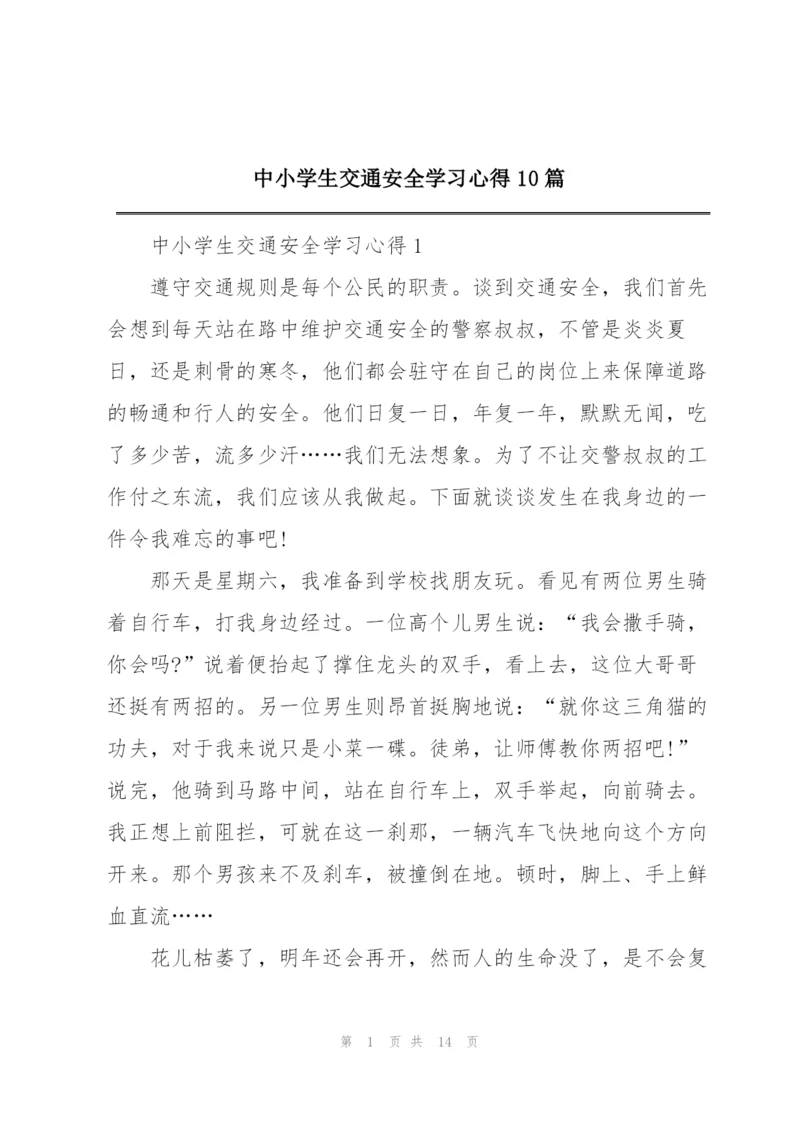 中小学生交通安全学习心得10篇

中小学生交通安全学习心得1

遵守交通规则是每个公民的职责。谈到交通安全，我们首先会想到每天站在路中维护交通安全的警察叔叔，不管是炎炎夏日，还是刺骨的寒冬，他们都会驻守在自己的岗位上来保障道路的畅通和行人的安全。他们日复一日，年复一年，默默无闻，吃了多少苦，流多少汗……我们无法想象。为了不让交警叔叔的工作付之东流，我们应该从我做起。下面就谈谈发生在我身边的一件令我难忘的事吧!

那天是星期六，我准备到学校找朋友玩。看见有两位男生骑着自行车，打我身边经过。一位高个儿男生说：“我会撒手骑，你会吗?”说着便抬起了撑住龙头的双手，看上去，这位大哥哥还挺有两招的。另一位男生则昂首挺胸地说：“就你这三角猫的功夫，对于我来说只是小菜一碟。徒弟，让师傅教你两招吧!”说完，他骑到马路中间，站在自行车上，双手举起，向前骑去。我正想上前阻拦，可就在这一刹那，一辆汽车飞快地向这个方向开来。那个男孩来不及刹车，被撞倒在地。顿时，脚上、手上鲜血直流……

花儿枯萎了，明年还会再开，然而人的生命没了，是不会复

第 1 页 共 14 页